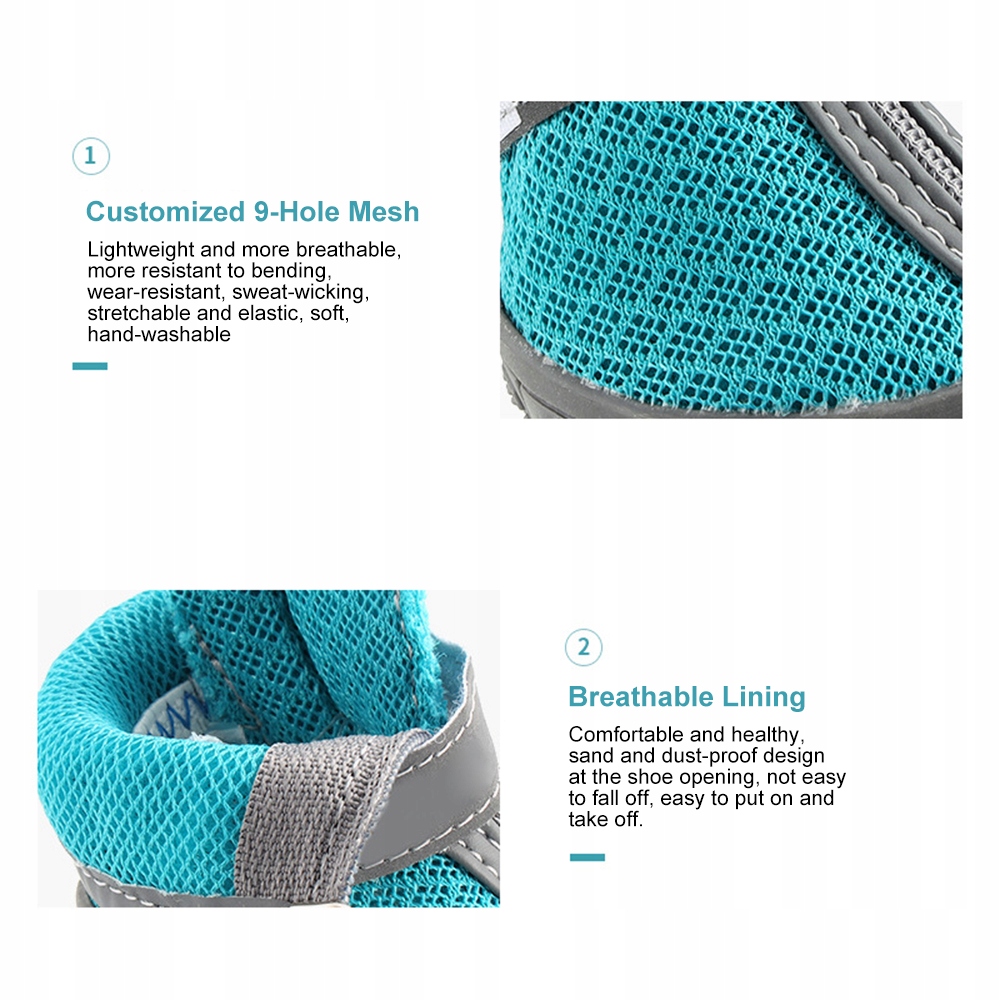 1

Customized 9-Hole Mesh

Lightweight and more breathable, more resistant to bending, wear-resistant, sweat-wicking, stretchable and elastic, soft, hand-washable

2

Breathable Lining

Comfortable and healthy, sand and dust-proof design at the shoe opening, not easy to fall off, easy to put on and take off.